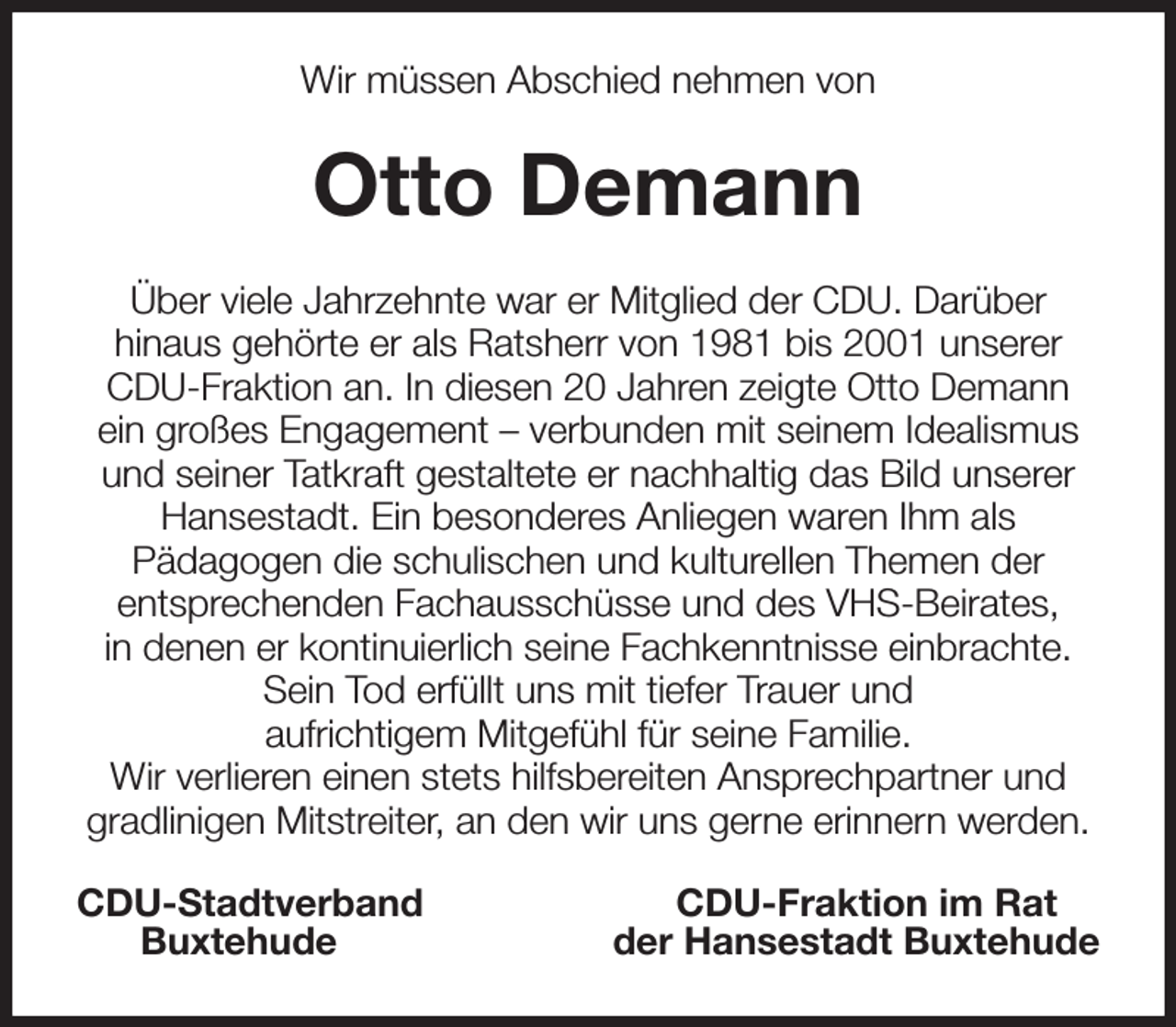 Wir müssen Abschied nehmen von

Otto Demann

Über viele Jahrzehnte war er Mitglied der CDU. Darüber hinaus gehörte er als Ratsherr von 1981 bis 2001 unserer CDU-Fraktion an. In diesen 20 Jahren zeigte Otto Demann ein großes Engagement – verbunden mit seinem Idealismus und seiner Tatkraft gestaltete er nachhaltig das Bild unserer Hansestadt. Ein besonderes Anliegen waren Ihm als Pädagogen die schulischen und kulturellen Themen der entsprechenden Fachausschüsse und des VHS-Beirates, in denen er kontinuierlich seine Fachkenntnisse einbrachte.
Sein Tod erfüllt uns mit tiefer Trauer und aufrichtigem Mitgefühl für seine Familie.
Wir verlieren einen stets hilfsbereiten Ansprechpartner und gradlinigen Mitstreiter, an den wir uns gerne erinnern werden.

CDU-Stadtverband
Buxtehude

CDU-Fraktion im Rat
der Hansestadt Buxtehude